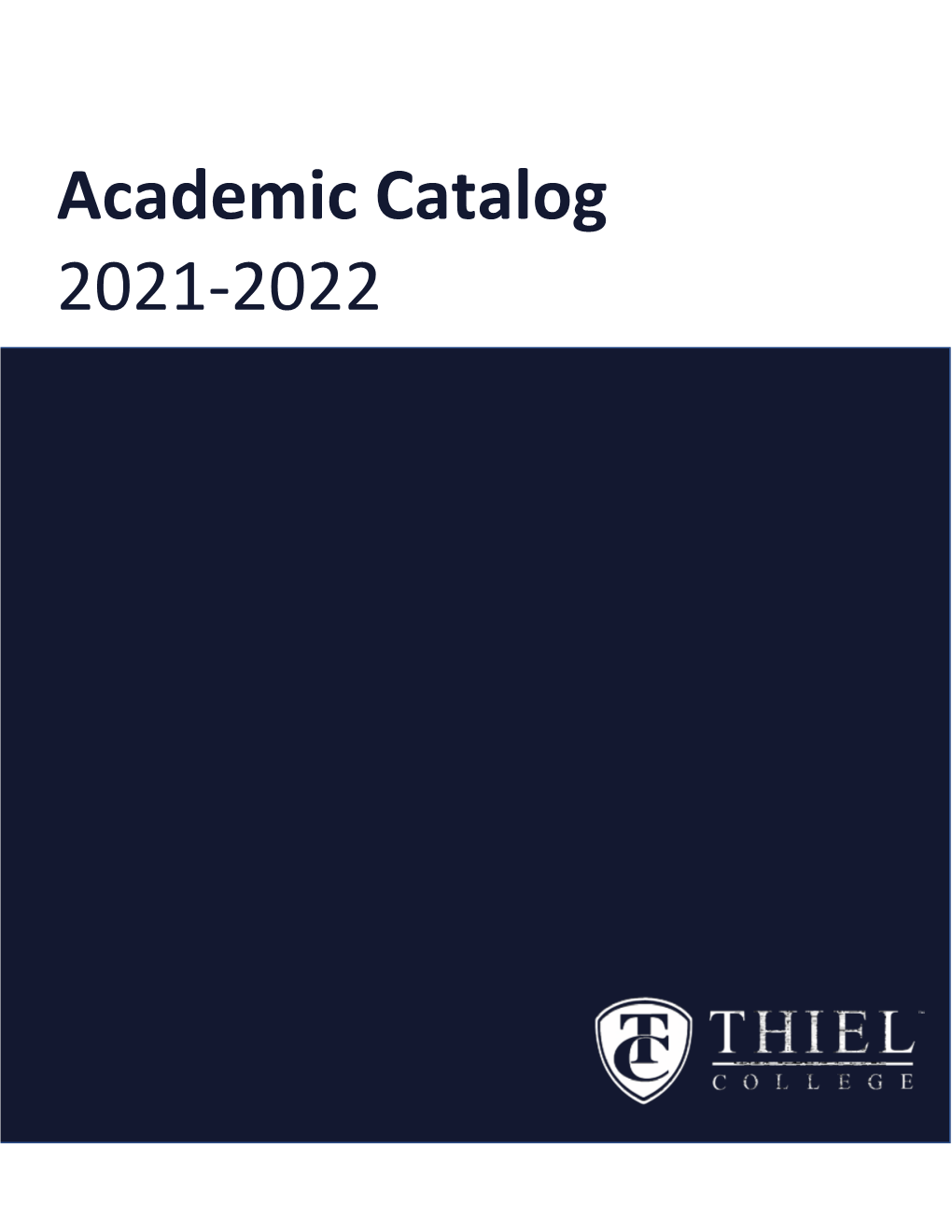 Academic Catalog
2021-2022

TC

THIEL
COLLEGE